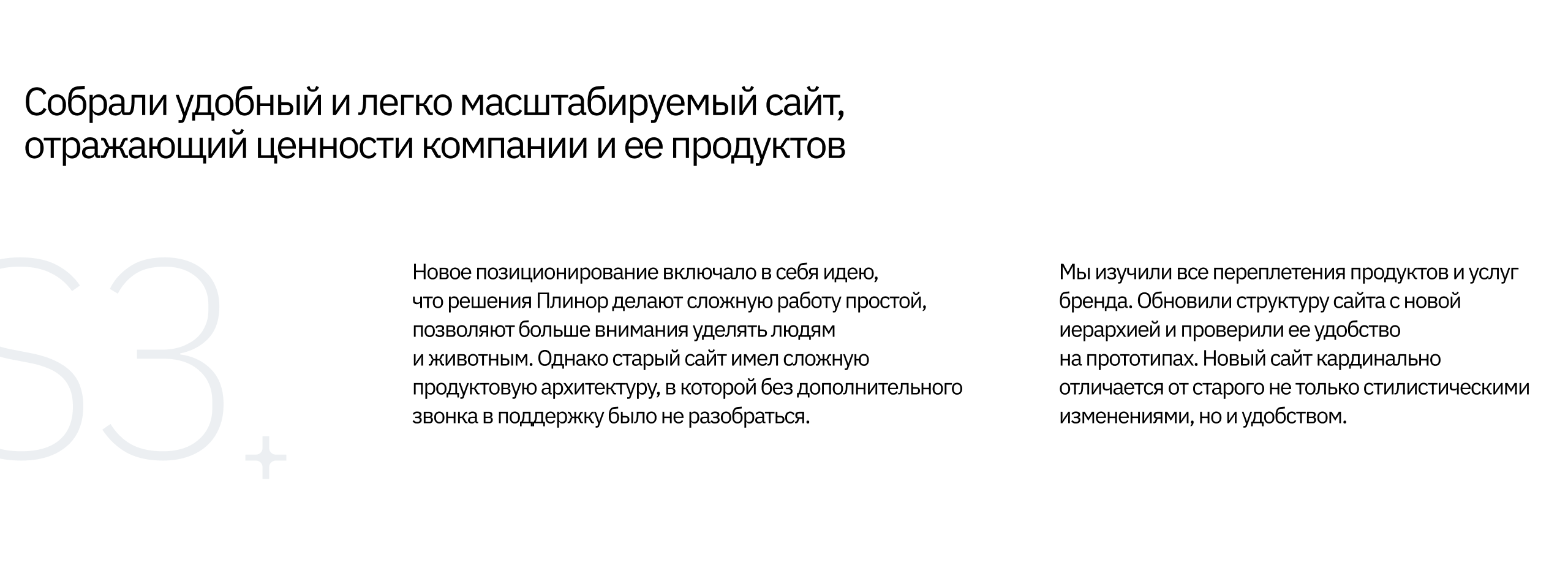 Собрали удобный и легко масштабируемый сайт, отражающий ценности компании и ее продуктов

S3+

Новое позиционирование включало в себя идею, что решения Плинор делают сложную работу простой, позволяют больше внимания уделять людям и животным. Однако старый сайт имел сложную продуктовую архитектуру, в которой без дополнительного звонка в поддержку было не разобраться.

Мы изучили все переплетения продуктов и услуг бренда. Обновили структуру сайта с новой иерархией и проверили ее удобство на прототипах. Новый сайт кардинально отличается от старого не только стилистическими изменениями, но и удобством.